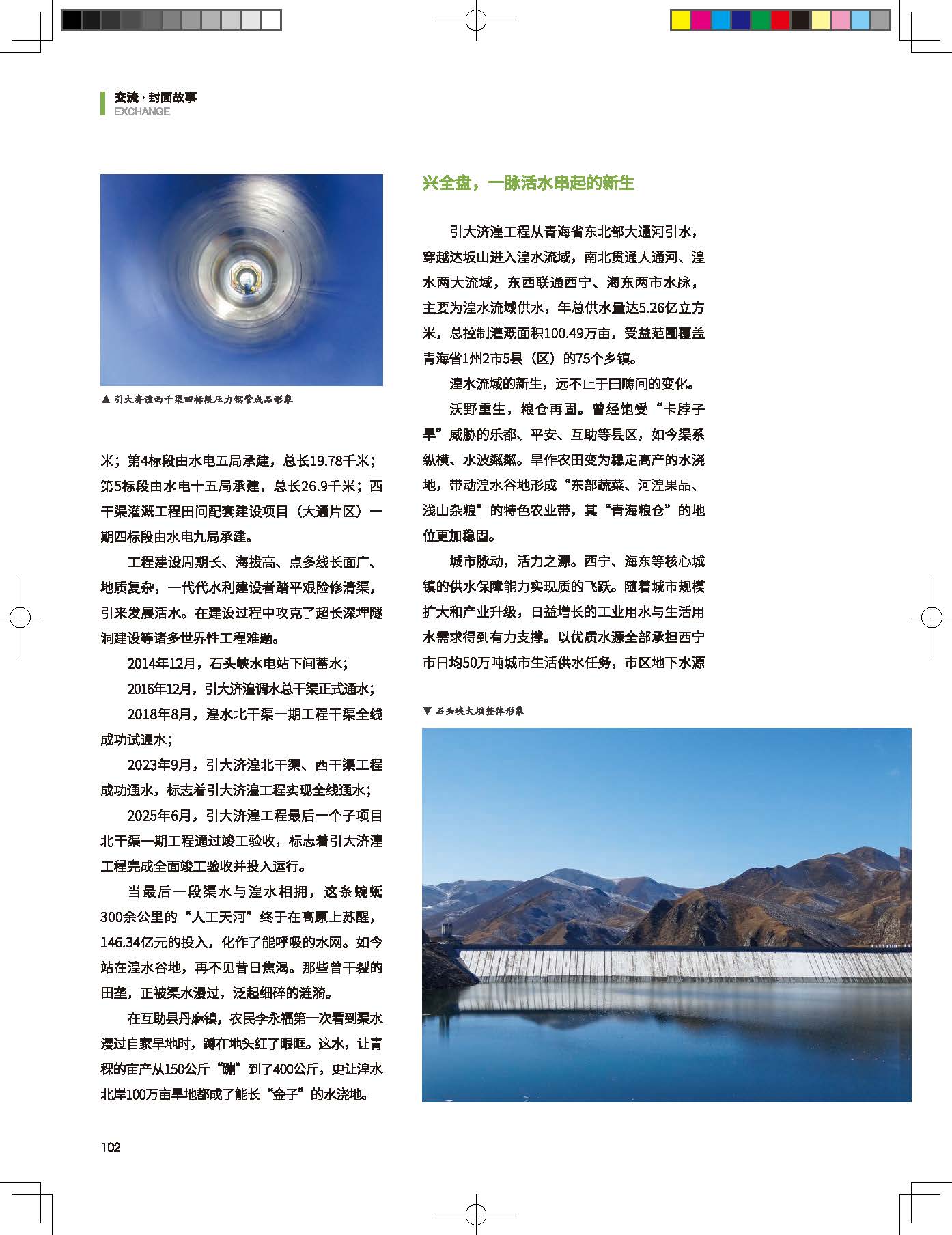 交流 · 封面故事
EXCHANGE

▲ 引大济湟西干渠四标段压力钢管成品形象

米；第4标段由水电五局承建，总长19.78千米；第5标段由水电十五局承建，总长26.9千米；西干渠灌溉工程田间配套建设项目（大通片区）一期四标段由水电九局承建。

工程建设周期长、海拔高、点多线长面广、地质复杂，一代代水利建设者踏平艰险修清渠，引来发展活水。在建设过程中攻克了超长深埋隧洞建设等诸多世界性工程难题。

2014年12月，石头峡水电站下闸蓄水；

2016年12月，引大济湟调水总干渠正式通水；

2018年8月，湟水北干渠一期工程干渠全线成功试通水；

2023年9月，引大济湟北干渠、西干渠工程成功通水，标志着引大济湟工程实现全线通水；

2025年6月，引大济湟工程最后一个子项目北干渠一期工程通过竣工验收，标志着引大济湟工程完成全面竣工验收并投入运行。

当最后一段渠水与湟水相拥，这条蜿蜒300余公里的“人工天河”终于在高原上苏醒，146.34亿元的投入，化作了能呼吸的水网。如今站在湟水谷地，再不见昔日焦渴。那些曾干裂的田垄，正被渠水漫过，泛起细碎的涟漪。

在互助县丹麻镇，农民李永福第一次看到渠水漫过自家旱地时，蹲在地头红了眼眶。这水，让青稞的亩产从150公斤“蹦”到了400公斤，更让湟水北岸100万亩旱地都成了能长“金子”的水浇地。

兴全盘，一脉活水串起的新生

引大济湟工程从青海省东北部大通河引水，穿越达坂山进入湟水流域，南北贯通大通河、湟水两大流域，东西联通西宁、海东两市水脉，主要为湟水流域供水，年总供水量达5.26亿立方米，总控制灌溉面积100.49万亩，受益范围覆盖青海省1州2市5县（区）的75个乡镇。

湟水流域的新生，远不止于田畴间的变化。

沃野重生，粮仓再固。曾经饱受“卡脖子旱”威胁的乐都、平安、互助等县区，如今渠系纵横、水波粼粼。旱作农田变为稳定高产的水浇地，带动湟水谷地形成“东部蔬菜、河湟果品、浅山杂粮”的特色农业带，其“青海粮仓”的地位更加稳固。

城市脉动，活力之源。西宁、海东等核心城镇的供水保障能力实现质的飞跃。随着城市规模扩大和产业升级，日益增长的工业用水与生活用水需求得到有力支撑。以优质水源全部承担西宁市日均50万吨城市生活供水任务，市区地下水源

▼ 石头峡大坝整体形象

102